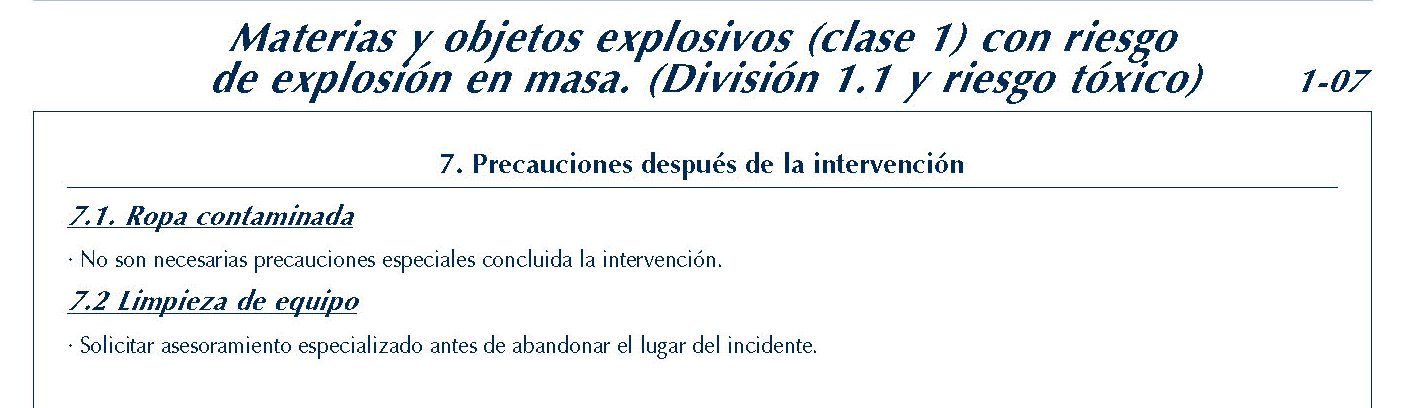 Materias y objetos explosivos (clase 1) con riesgo de explosión en masa. (División 1.1 y riesgo tóxico)

1-07

7. Precauciones después de la intervención

7.1. Ropa contaminada

· No son necesarias precauciones especiales concluida la intervención.

7.2 Limpieza de equipo

· Solicitar asesoramiento especializado antes de abandonar el lugar del incidente.